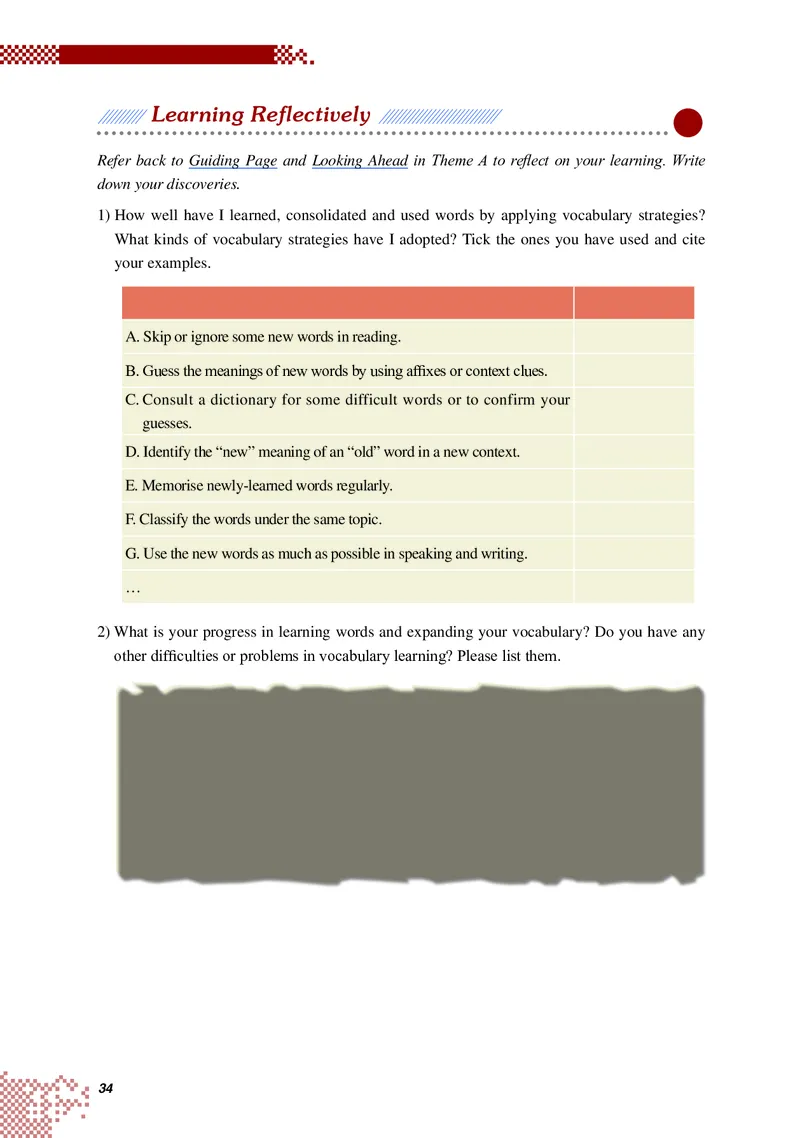 Learning Reflectively

Refer back to Guiding Page and Looking Ahead in Theme A to reflect on your learning. Write down your discoveries.

1) How well have I learned, consolidated and used words by applying vocabulary strategies? What kinds of vocabulary strategies have I adopted? Tick the ones you have used and cite your examples.

| | |
|---|---|
| A. Skip or ignore some new words in reading. | |
| B. Guess the meanings of new words by using affixes or context clues. | |
| C. Consult a dictionary for some difficult words or to confirm your guesses. | |
| D. Identify the "new" meaning of an "old" word in a new context. | |
| E. Memorise newly-learned words regularly. | |
| F. Classify the words under the same topic. | |
| G. Use the new words as much as possible in speaking and writing. | |
| … | |

2) What is your progress in learning words and expanding your vocabulary? Do you have any other difficulties or problems in vocabulary learning? Please list them.

34